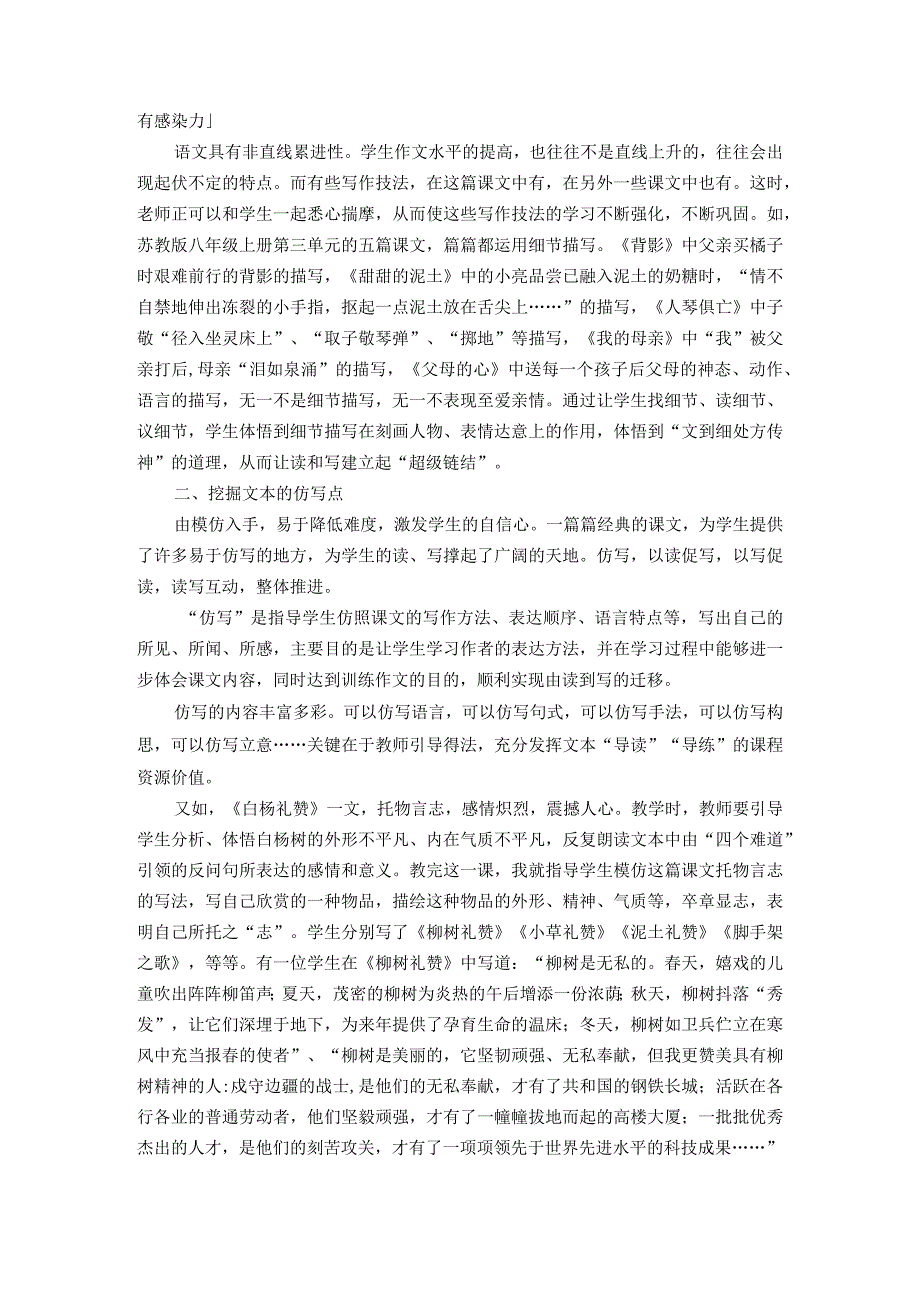 有感染力」

语文具有非直线累进性。学生作文水平的提高，也往往不是直线上升的，往往会出现起伏不定的特点。而有些写作技法，在这篇课文中有，在另外一些课文中也有。这时，老师正可以和学生一起悉心揣摩，从而使这些写作技法的学习不断强化，不断巩固。如，苏教版八年级上册第三单元的五篇课文，篇篇都运用细节描写。《背影》中父亲买橘子时艰难前行的背影的描写，《甜甜的泥土》中的小亮品尝已融入泥土的奶糖时，“情不自禁地伸出冻裂的小手指，抠起一点泥土放在舌尖上……”的描写，《人琴俱亡》中子敬“径入坐灵床上”、“取子敬琴弹”、“掷地”等描写，《我的母亲》中“我”被父亲打后,母亲“泪如泉涌”的描写，《父母的心》中送每一个孩子后父母的神态、动作、语言的描写，无一不是细节描写，无一不表现至爱亲情。通过让学生找细节、读细节、议细节，学生体悟到细节描写在刻画人物、表情达意上的作用，体悟到“文到细处方传神”的道理，从而让读和写建立起“超级链结”。

二、挖掘文本的仿写点

由模仿入手，易于降低难度，激发学生的自信心。一篇篇经典的课文，为学生提供了许多易于仿写的地方，为学生的读、写撑起了广阔的天地。仿写，以读促写，以写促读，读写互动，整体推进。

“仿写”是指导学生仿照课文的写作方法、表达顺序、语言特点等，写出自己的所见、所闻、所感，主要目的是让学生学习作者的表达方法，并在学习过程中能够进一步体会课文内容，同时达到训练作文的目的，顺利实现由读到写的迁移。

仿写的内容丰富多彩。可以仿写语言，可以仿写句式，可以仿写手法，可以仿写构思，可以仿写立意……关键在于教师引导得法，充分发挥文本“导读”“导练”的课程资源价值。

又如，《白杨礼赞》一文，托物言志，感情炽烈，震撼人心。教学时，教师要引导学生分析、体悟白杨树的外形不平凡、内在气质不平凡，反复朗读文本中由“四个难道”引领的反问句所表达的感情和意义。教完这一课，我就指导学生模仿这篇课文托物言志的写法，写自己欣赏的一种物品，描绘这种物品的外形、精神、气质等，卒章显志，表明自己所托之“志”。学生分别写了《柳树礼赞》《小草礼赞》《泥土礼赞》《脚手架之歌》，等等。有一位学生在《柳树礼赞》中写道：“柳树是无私的。春天，嬉戏的儿童吹出阵阵柳笛声;夏天，茂密的柳树为炎热的午后增添一份浓荫;秋天，柳树抖落“秀发”，让它们深埋于地下，为来年提供了孕育生命的温床；冬天，柳树如卫兵伫立在寒风中充当报春的使者”、“柳树是美丽的，它坚韧顽强、无私奉献，但我更赞美具有柳树精神的人:戍守边疆的战士,是他们的无私奉献，才有了共和国的钢铁长城；活跃在各行各业的普通劳动者，他们坚毅顽强，才有了一幢幢拔地而起的高楼大厦；一批批优秀杰出的人才，是他们的刻苦攻关，才有了一项项领先于世界先进水平的科技成果……”